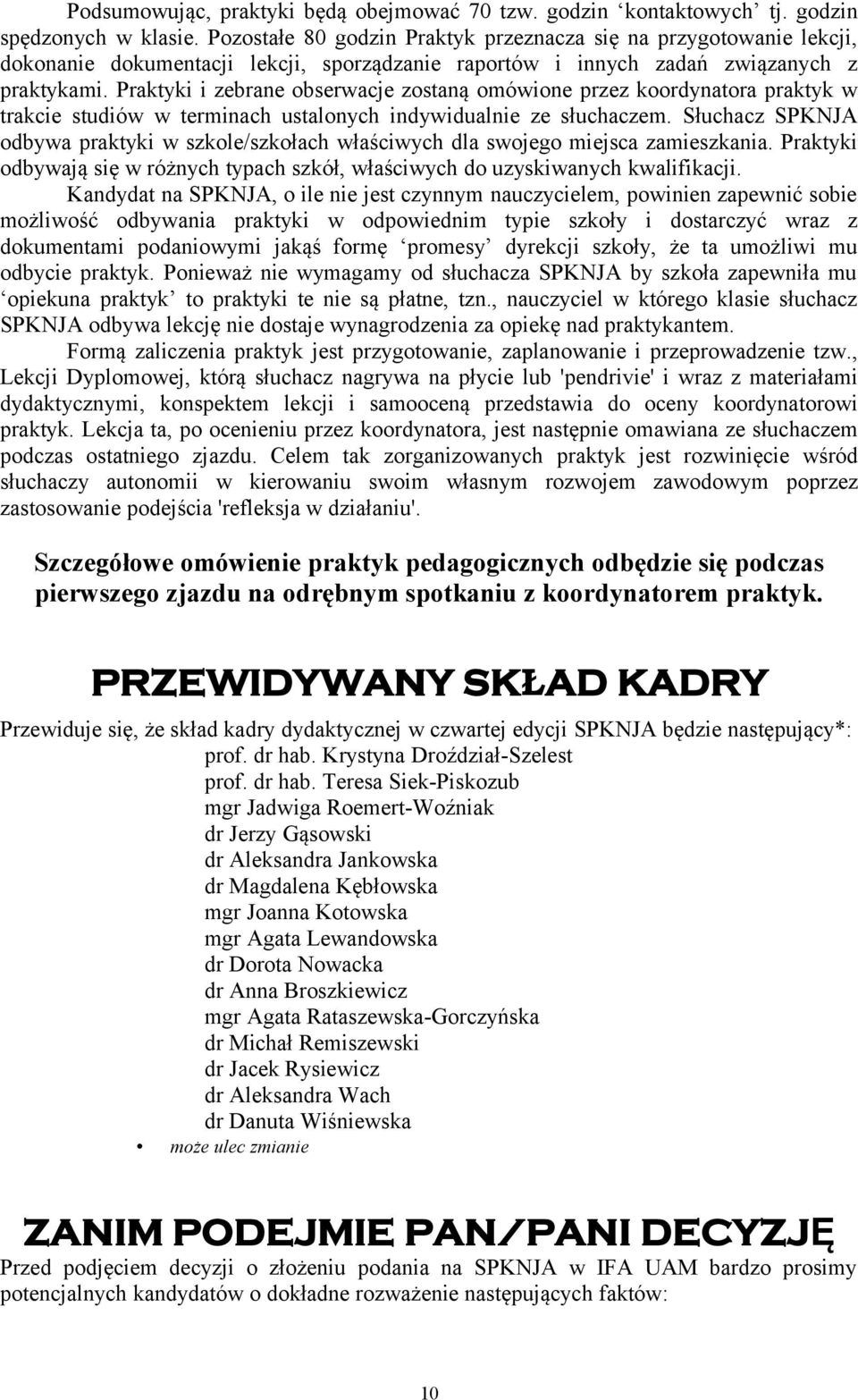 Podsumowując, praktyki będą obejmować 70 tzw. godzin ‘kontaktowych’ tj. godzin spędzonych w klasie. Pozostałe 80 godzin Praktyk przeznacza się na przygotowanie lekcji, dokonanie dokumentacji lekcji, sporządzanie raportów i innych zadań związanych z praktykami. Praktyki i zebrane obserwacje zostaną omówione przez koordynatora praktyk w trakcie studiów w terminach ustalonych indywidualnie ze słuchaczem. Słuchacz SPKNJA odbywa praktyki w szkole/szkołach właściwych dla swojego miejsca zamieszkania. Praktyki odbywają się w różnych typach szkół, właściwych do uzyskiwanych kwalifikacji.

Kandydat na SPKNJA, o ile nie jest czynnym nauczycielem, powinien zapewnić sobie możliwość odbywania praktyki w odpowiednim typie szkoły i dostarczyć wraz z dokumentami podaniowymi jakąś formę ‘promesy’ dyrekcji szkoły, że ta umożliwi mu odbycie praktyk. Ponieważ nie wymagamy od słuchacza SPKNJA by szkoła zapewniła mu ‘opiekuna praktyk’ to praktyki te nie są płatne, tzn., nauczyciel w którego klasie słuchacz SPKNJA odbywa lekcję nie dostaje wynagrodzenia za opiekę nad praktykantem.

Formą zaliczenia praktyk jest przygotowanie, zaplanowanie i przeprowadzenie tzw., Lekcji Dyplomowej, którą słuchacz nagrywa na płycie lub 'pendrivie' i wraz z materiałami dydaktycznymi, konspektem lekcji i samooceną przedstawia do oceny koordynatorowi praktyk. Lekcja ta, po ocenieniu przez koordynatora, jest następnie omawiana ze słuchaczem podczas ostatniego zjazdu. Celem tak zorganizowanych praktyk jest rozwinięcie wśród słuchaczy autonomii w kierowaniu swoim własnym rozwojem zawodowym poprzez zastosowanie podejścia 'refleksja w działaniu'.

Szczegółowe omówienie praktyk pedagogicznych odbędzie się podczas pierwszego zjazdu na odrębnym spotkaniu z koordynatorem praktyk.

PRZEWIDYWANY SKŁAD KADRY

Przewiduje się, że skład kadry dydaktycznej w czwartej edycji SPKNJA będzie następujący*:
prof. dr hab. Krystyna Droździał-Szelest
prof. dr hab. Teresa Siek-Piskozub
mgr Jadwiga Roemert-Woźniak
dr Jerzy Gąsowski
dr Aleksandra Jankowska
dr Magdalena Kębłowska
mgr Joanna Kotowska
mgr Agata Lewandowska
dr Dorota Nowacka
dr Anna Broszkiewicz
mgr Agata Rataszewska-Gorczyńska
dr Michał Remiszewski
dr Jacek Rysiewicz
dr Aleksandra Wach
dr Danuta Wiśniewska
• może ulec zmianie

ZANIM PODEJMIE PAN/PANI DECYZJĘ

Przed podjęciem decyzji o złożeniu podania na SPKNJA w IFA UAM bardzo prosimy potencjalnych kandydatów o dokładne rozważenie następujących faktów:

10